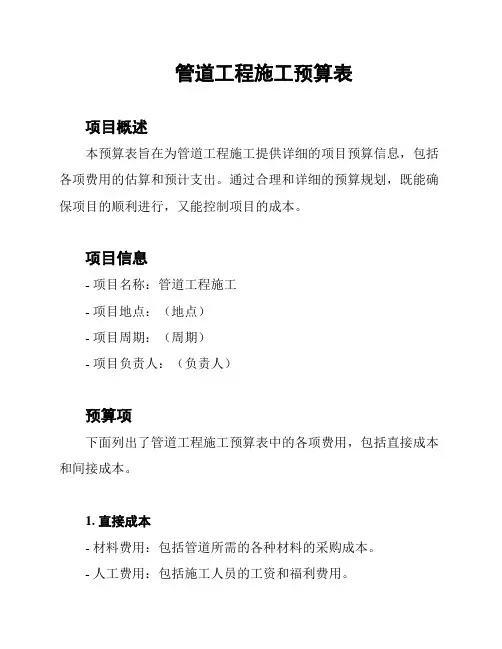 管道工程施工预算表

项目概述

本预算表旨在为管道工程施工提供详细的项目预算信息，包括各项费用的估算和预计支出。通过合理和详细的预算规划，既能确保项目的顺利进行，又能控制项目的成本。

项目信息

- 项目名称：管道工程施工
- 项目地点：（地点）
- 项目周期：（周期）
- 项目负责人：（负责人）

预算项

下面列出了管道工程施工预算表中的各项费用，包括直接成本和间接成本。

1. 直接成本

- 材料费用：包括管道所需的各种材料的采购成本。
- 人工费用：包括施工人员的工资和福利费用。